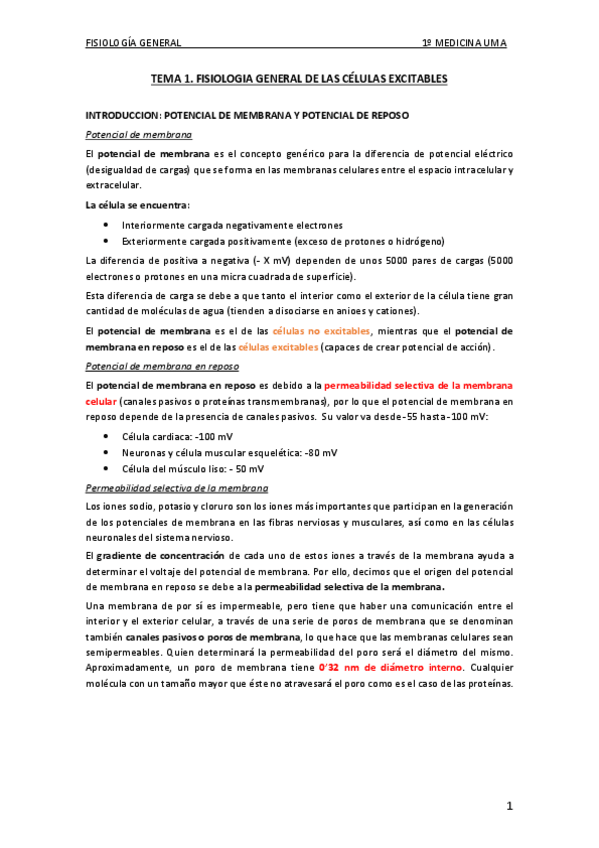 FISIOLOGÍA GENERAL 1º MEDICINA UMA

TEMA 1. FISIOLOGIA GENERAL DE LAS CÉLULAS EXCITABLES

INTRODUCCION: POTENCIAL DE MEMBRANA Y POTENCIAL DE REPOSO

Potencial de membrana

El potencial de membrana es el concepto genérico para la diferencia de potencial eléctrico (desigualdad de cargas) que se forma en las membranas celulares entre el espacio intracelular y extracelular.

La célula se encuentra:

- Interiormente cargada negativamente electrones
- Exteriormente cargada positivamente (exceso de protones o hidrógeno)

La diferencia de positiva a negativa (- X mV) dependen de unos 5000 pares de cargas (5000 electrones o protones en una micra cuadrada de superficie).

Esta diferencia de carga se debe a que tanto el interior como el exterior de la célula tiene gran cantidad de moléculas de agua (tienden a disociarse en anioes y cationes).

El potencial de membrana es el de las células no excitables, mientras que el potencial de membrana en reposo es el de las células excitables (capaces de crear potencial de acción).

Potencial de membrana en reposo

El potencial de membrana en reposo es debido a la permeabilidad selectiva de la membrana celular (canales pasivos o proteínas transmembranas), por lo que el potencial de membrana en reposo depende de la presencia de canales pasivos. Su valor va desde -55 hasta -100 mV:

- Célula cardiaca: -100 mV
- Neuronas y célula muscular esquelética: -80 mV
- Célula del músculo liso: - 50 mV

Permeabilidad selectiva de la membrana

Los iones sodio, potasio y cloruro son los iones más importantes que participan en la generación de los potenciales de membrana en las fibras nerviosas y musculares, así como en las células neuronales del sistema nervioso.

El gradiente de concentración de cada uno de estos iones a través de la membrana ayuda a determinar el voltaje del potencial de membrana. Por ello, decimos que el origen del potencial de membrana en reposo se debe a la permeabilidad selectiva de la membrana.

Una membrana de por sí es impermeable, pero tiene que haber una comunicación entre el interior y el exterior celular, a través de una serie de poros de membrana que se denominan también canales pasivos o poros de membrana, lo que hace que las membranas celulares sean semipermeables. Quien determinará la permeabilidad del poro será el diámetro del mismo. Aproximadamente, un poro de membrana tiene 0'32 nm de diámetro interno. Cualquier molécula con un tamaño mayor que éste no atravesará el poro como es el caso de las proteínas.

1